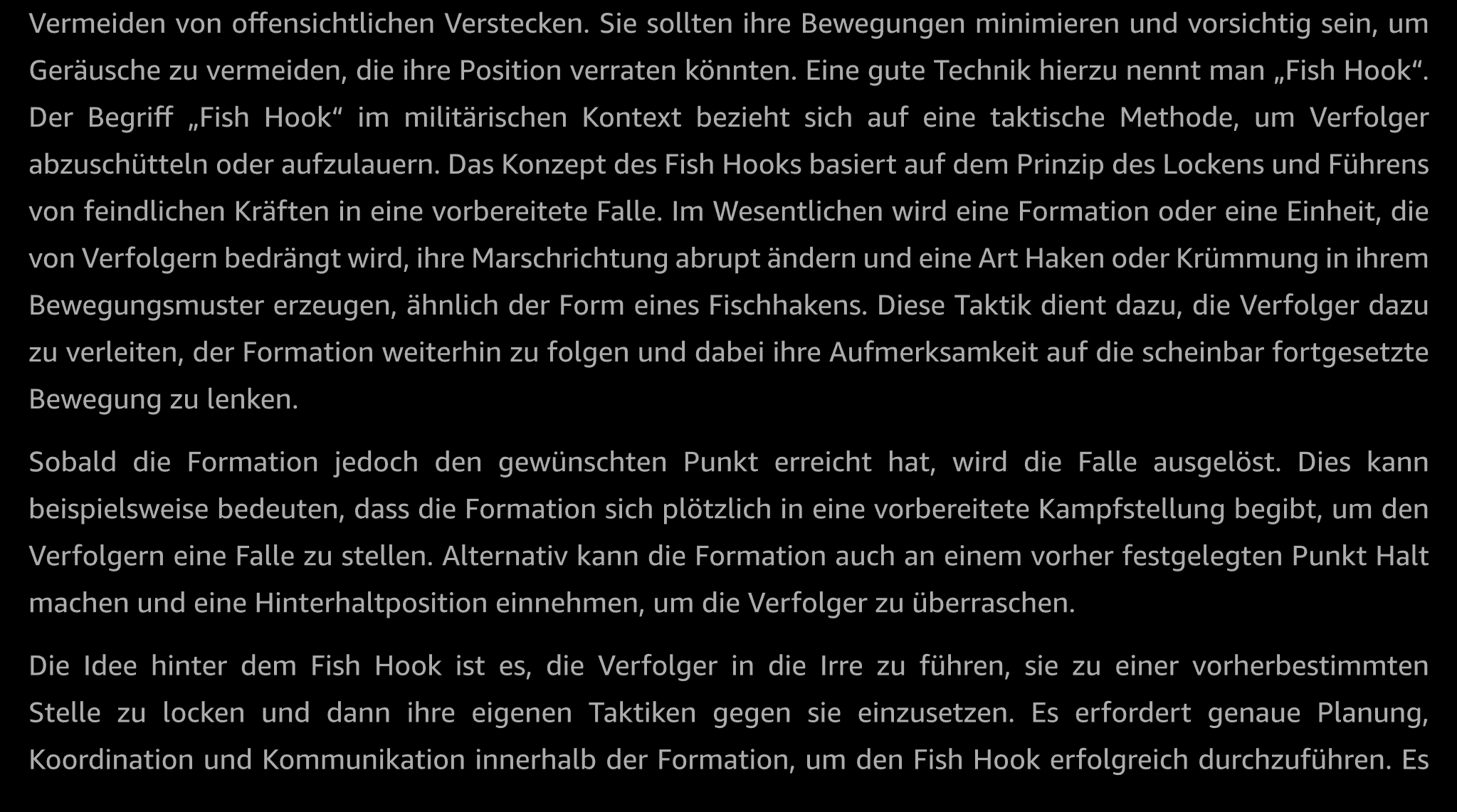 Vermeiden von offensichtlichen Verstecken. Sie sollten ihre Bewegungen minimieren und vorsichtig sein, um Geräusche zu vermeiden, die ihre Position verraten könnten. Eine gute Technik hierzu nennt man „Fish Hook“. Der Begriff „Fish Hook“ im militärischen Kontext bezieht sich auf eine taktische Methode, um Verfolger abzuschütteln oder aufzulauern. Das Konzept des Fish Hooks basiert auf dem Prinzip des Lockens und Führens von feindlichen Kräften in eine vorbereitete Falle. Im Wesentlichen wird eine Formation oder eine Einheit, die von Verfolgern bedrängt wird, ihre Marschrichtung abrupt ändern und eine Art Haken oder Krümmung in ihrem Bewegungsmuster erzeugen, ähnlich der Form eines Fischhakens. Diese Taktik dient dazu, die Verfolger dazu zu verleiten, der Formation weiterhin zu folgen und dabei ihre Aufmerksamkeit auf die scheinbar fortgesetzte Bewegung zu lenken.

Sobald die Formation jedoch den gewünschten Punkt erreicht hat, wird die Falle ausgelöst. Dies kann beispielsweise bedeuten, dass die Formation sich plötzlich in eine vorbereitete Kampfstellung begibt, um den Verfolgern eine Falle zu stellen. Alternativ kann die Formation auch an einem vorher festgelegten Punkt Halt machen und eine Hinterhaltposition einnehmen, um die Verfolger zu überraschen.

Die Idee hinter dem Fish Hook ist es, die Verfolger in die Irre zu führen, sie zu einer vorherbestimmten Stelle zu locken und dann ihre eigenen Taktiken gegen sie einzusetzen. Es erfordert genaue Planung, Koordination und Kommunikation innerhalb der Formation, um den Fish Hook erfolgreich durchzuführen. Es